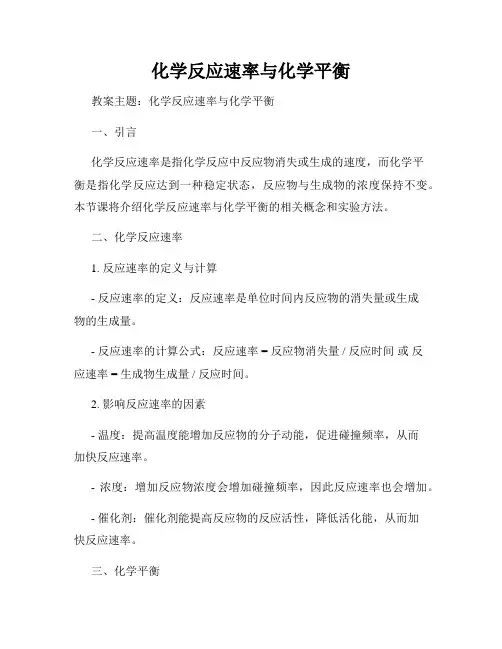 化学反应速率与化学平衡

教案主题：化学反应速率与化学平衡

一、引言

化学反应速率是指化学反应中反应物消失或生成的速度，而化学平衡是指化学反应达到一种稳定状态，反应物与生成物的浓度保持不变。本节课将介绍化学反应速率与化学平衡的相关概念和实验方法。

二、化学反应速率

1. 反应速率的定义与计算

- 反应速率的定义：反应速率是单位时间内反应物的消失量或生成物的生成量。

- 反应速率的计算公式：反应速率 = 反应物消失量 / 反应时间 或 反应速率 = 生成物生成量 / 反应时间。

2. 影响反应速率的因素

- 温度：提高温度能增加反应物的分子动能，促进碰撞频率，从而加快反应速率。

- 浓度：增加反应物浓度会增加碰撞频率，因此反应速率也会增加。

- 催化剂：催化剂能提高反应物的反应活性，降低活化能，从而加快反应速率。

三、化学平衡